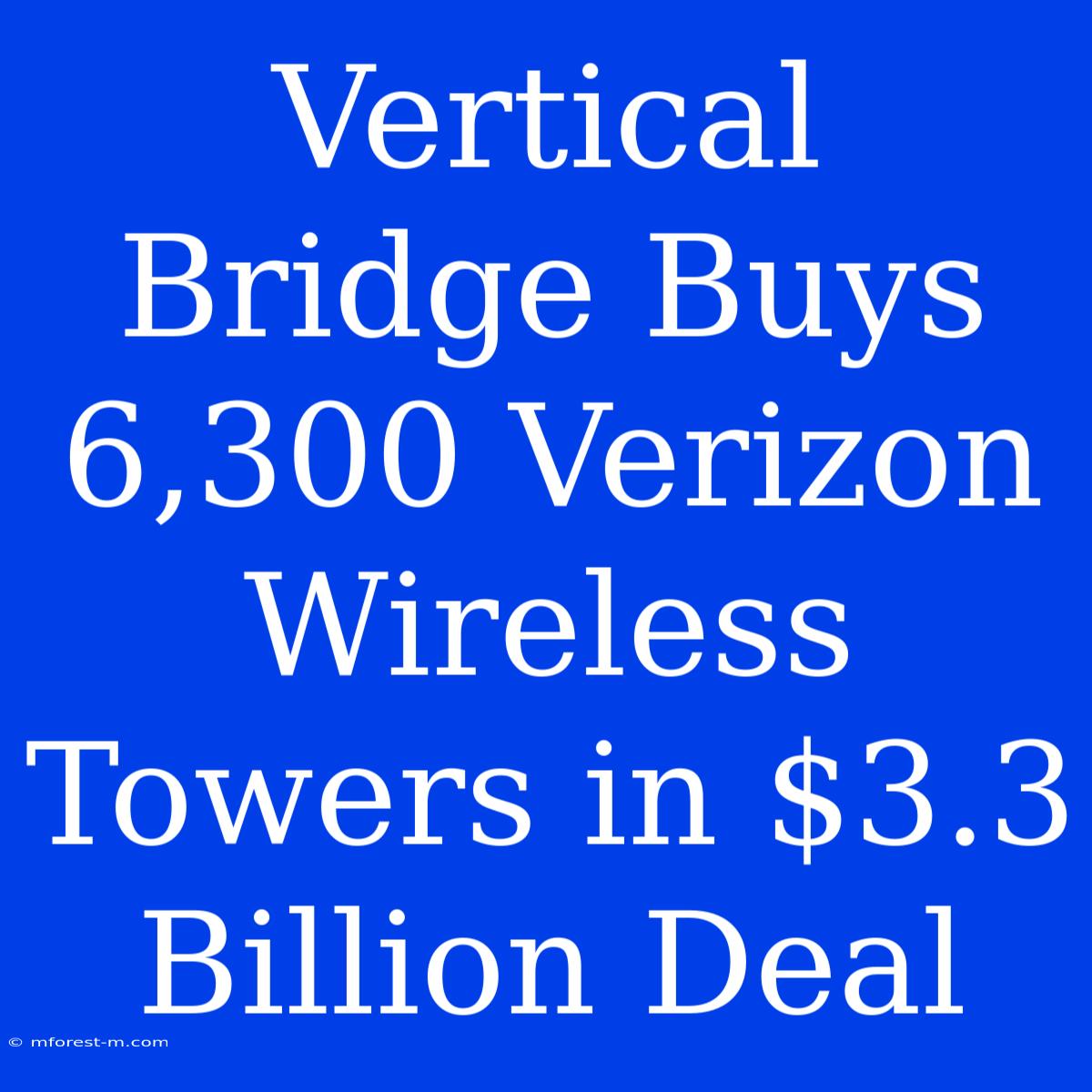 Vertical Bridge Buys 6,300 Verizon Wireless Towers in \$3.3 Billion Deal

© mforest-m.com